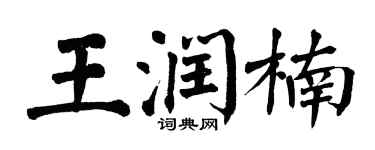 王润楠
词典网